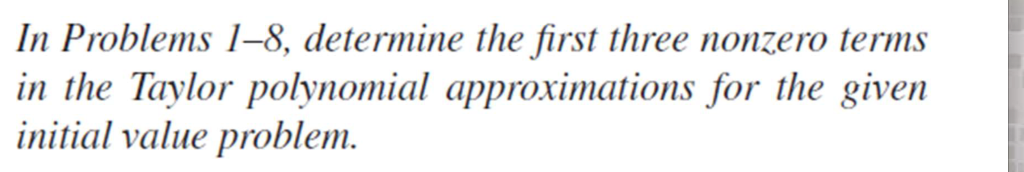 In Problems 1–8, determine the first three nonzero terms in the Taylor polynomial approximations for the given initial value problem.